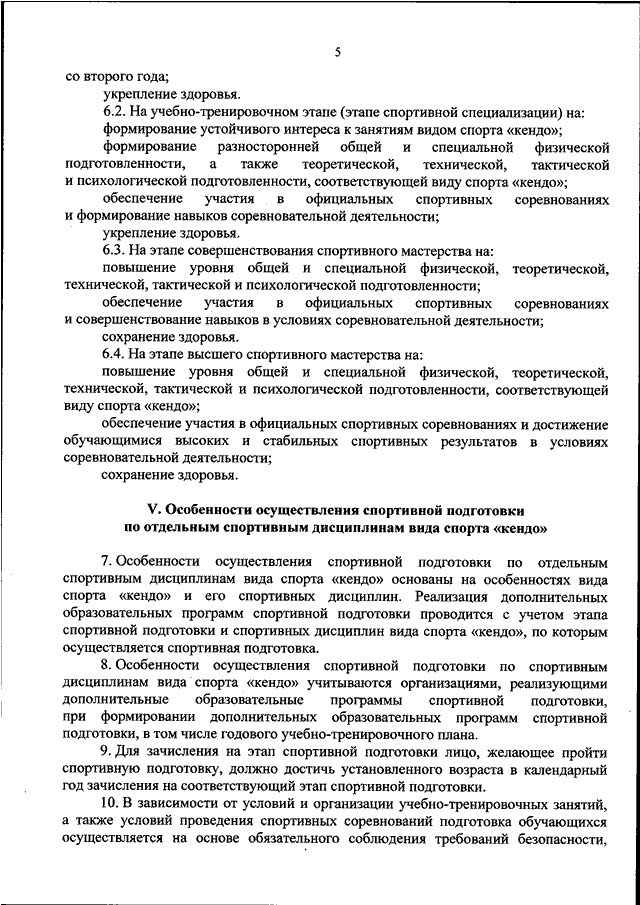 5

со второго года;

укрепление здоровья.

6.2. На учебно-тренировочном этапе (этапе спортивной специализации) на:

формирование устойчивого интереса к занятиям видом спорта «кендо»;

формирование разносторонней общей и специальной физической подготовленности, а также теоретической, технической, тактической и психологической подготовленности, соответствующей виду спорта «кендо»;

обеспечение участия в официальных спортивных соревнованиях и формирование навыков соревновательной деятельности;

укрепление здоровья.

6.3. На этапе совершенствования спортивного мастерства на:

повышение уровня общей и специальной физической, теоретической, технической, тактической и психологической подготовленности;

обеспечение участия в официальных спортивных соревнованиях и совершенствование навыков в условиях соревновательной деятельности;

сохранение здоровья.

6.4. На этапе высшего спортивного мастерства на:

повышение уровня общей и специальной физической, теоретической, технической, тактической и психологической подготовленности, соответствующей виду спорта «кендо»;

обеспечение участия в официальных спортивных соревнованиях и достижение обучающимися высоких и стабильных спортивных результатов в условиях соревновательной деятельности;

сохранение здоровья.

V. Особенности осуществления спортивной подготовки по отдельным спортивным дисциплинам вида спорта «кендо»

7. Особенности осуществления спортивной подготовки по отдельным спортивным дисциплинам вида спорта «кендо» основаны на особенностях вида спорта «кендо» и его спортивных дисциплин. Реализация дополнительных образовательных программ спортивной подготовки проводится с учетом этапа спортивной подготовки и спортивных дисциплин вида спорта «кендо», по которым осуществляется спортивная подготовка.

8. Особенности осуществления спортивной подготовки по спортивным дисциплинам вида спорта «кендо» учитываются организациями, реализующими дополнительные образовательные программы спортивной подготовки, при формировании дополнительных образовательных программ спортивной подготовки, в том числе годового учебно-тренировочного плана.

9. Для зачисления на этап спортивной подготовки лицо, желающее пройти спортивную подготовку, должно достичь установленного возраста в календарный год зачисления на соответствующий этап спортивной подготовки.

10. В зависимости от условий и организации учебно-тренировочных занятий, а также условий проведения спортивных соревнований подготовка обучающихся осуществляется на основе обязательного соблюдения требований безопасности,